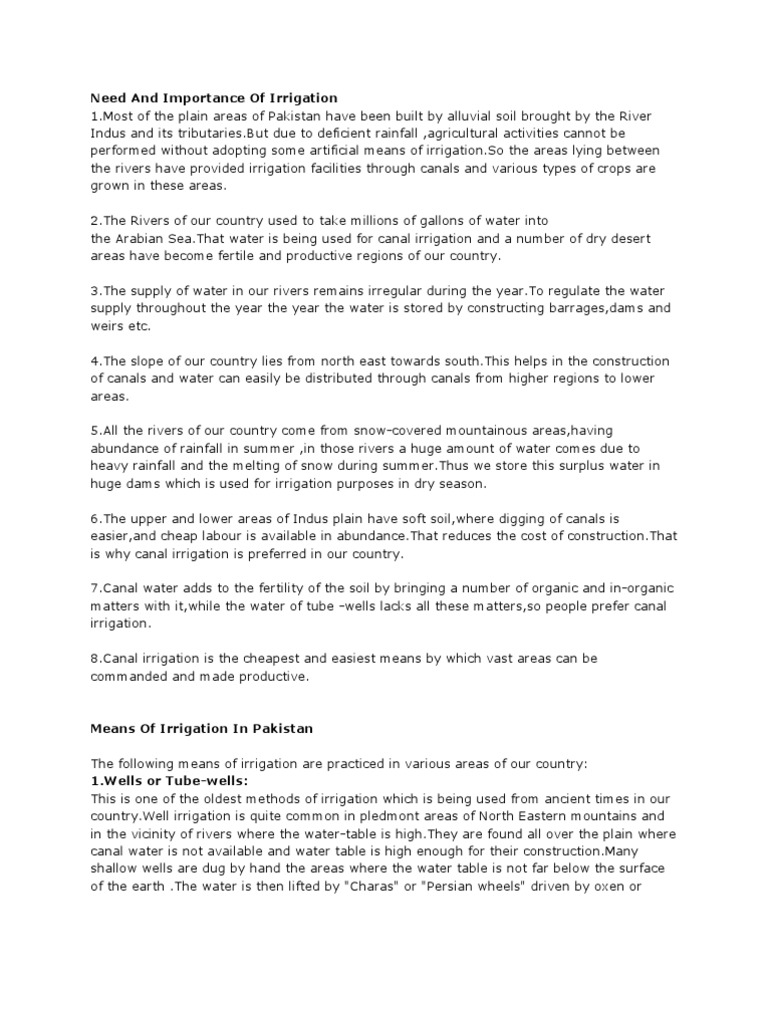 Need And Importance Of Irrigation
1.Most of the plain areas of Pakistan have been built by alluvial soil brought by the River Indus and its tributaries.But due to deficient rainfall ,agricultural activities cannot be performed without adopting some artificial means of irrigation.So the areas lying between the rivers have provided irrigation facilities through canals and various types of crops are grown in these areas.

2.The Rivers of our country used to take millions of gallons of water into the Arabian Sea.That water is being used for canal irrigation and a number of dry desert areas have become fertile and productive regions of our country.

3.The supply of water in our rivers remains irregular during the year.To regulate the water supply throughout the year the year the water is stored by constructing barrages,dams and weirs etc.

4.The slope of our country lies from north east towards south.This helps in the construction of canals and water can easily be distributed through canals from higher regions to lower areas.

5.All the rivers of our country come from snow-covered mountainous areas,having abundance of rainfall in summer ,in those rivers a huge amount of water comes due to heavy rainfall and the melting of snow during summer.Thus we store this surplus water in huge dams which is used for irrigation purposes in dry season.

6.The upper and lower areas of Indus plain have soft soil,where digging of canals is easier,and cheap labour is available in abundance.That reduces the cost of construction.That is why canal irrigation is preferred in our country.

7.Canal water adds to the fertility of the soil by bringing a number of organic and in-organic matters with it,while the water of tube -wells lacks all these matters,so people prefer canal irrigation.

8.Canal irrigation is the cheapest and easiest means by which vast areas can be commanded and made productive.

Means Of Irrigation In Pakistan

The following means of irrigation are practiced in various areas of our country:
1.Wells or Tube-wells:
This is one of the oldest methods of irrigation which is being used from ancient times in our country.Well irrigation is quite common in pledmont areas of North Eastern mountains and in the vicinity of rivers where the water-table is high.They are found all over the plain where canal water is not available and water table is high enough for their construction.Many shallow wells are dug by hand the areas where the water table is not far below the surface of the earth .The water is then lifted by "Charas" or "Persian wheels" driven by oxen or